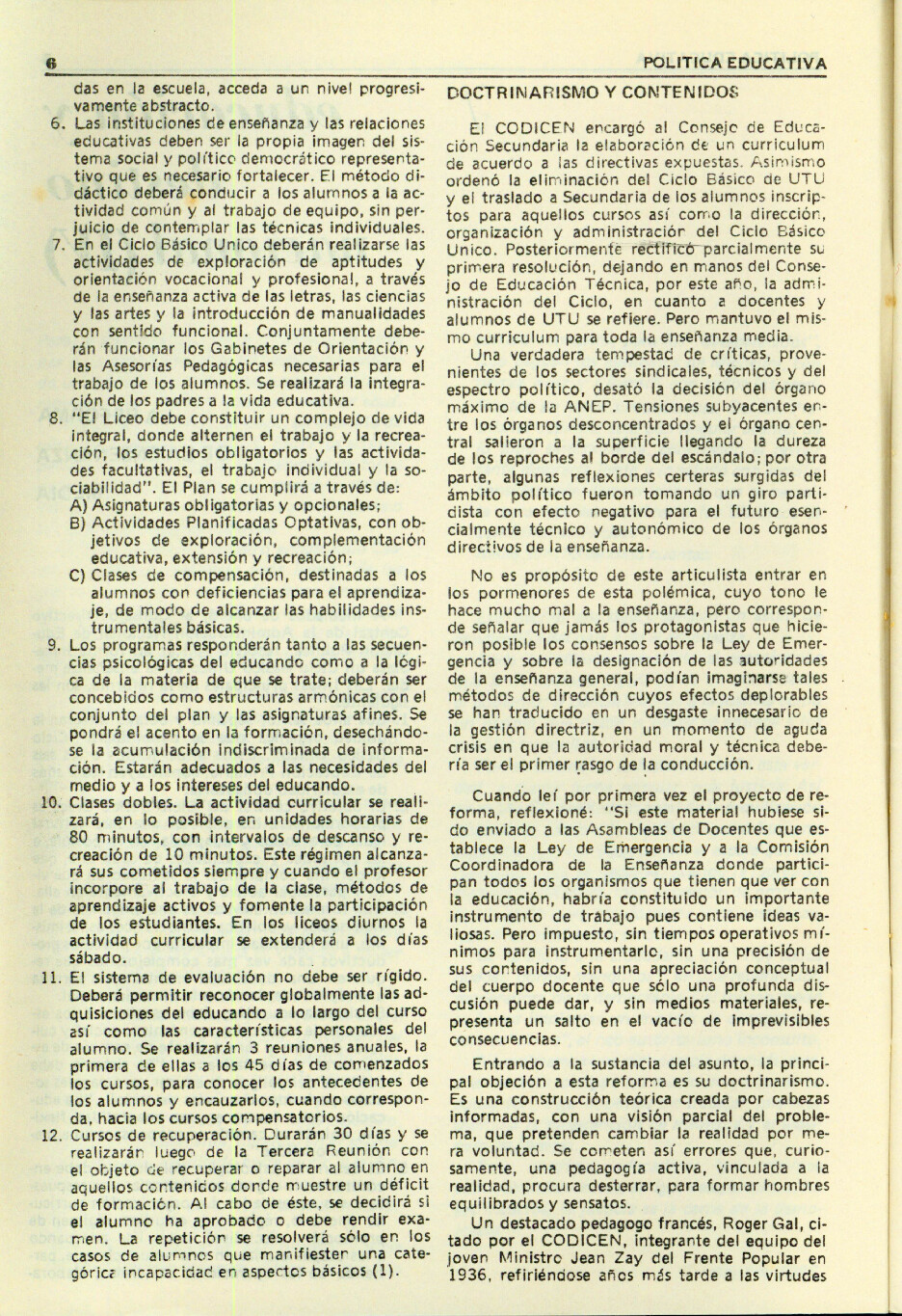 6

POLITICA EDUCATIVA

das en la escuela, acceda a un nivel progresivamente abstracto.

6. Las instituciones de enseñanza y las relaciones educativas deben ser la propia imagen del sistema social y político democrático representativo que es necesario fortalecer. El método didáctico deberá conducir a los alumnos a la actividad común y al trabajo de equipo, sin perjuicio de contemplar las técnicas individuales.

7. En el Ciclo Básico Unico deberán realizarse las actividades de exploración de aptitudes y orientación vocacional y profesional, a través de la enseñanza activa de las letras, las ciencias y las artes y la introducción de manualidades con sentido funcional. Conjuntamente deberán funcionar los Gabinetes de Orientación y las Asesorías Pedagógicas necesarias para el trabajo de los alumnos. Se realizará la integración de los padres a la vida educativa.

8. "El Liceo debe constituir un complejo de vida integral, donde alternen el trabajo y la recreación, los estudios obligatorios y las actividades facultativas, el trabajo individual y la sociabilidad". El Plan se cumplirá a través de:
A) Asignaturas obligatorias y opcionales;
B) Actividades Planificadas Optativas, con objetivos de exploración, complementación educativa, extensión y recreación;
C) Clases de compensación, destinadas a los alumnos con deficiencias para el aprendizaje, de modo de alcanzar las habilidades instrumentales básicas.

9. Los programas responderán tanto a las secuencias psicológicas del educando como a la lógica de la materia de que se trate; deberán ser concebidos como estructuras armónicas con el conjunto del plan y las asignaturas afines. Se pondrá el acento en la formación, desechándose la acumulación indiscriminada de información. Estarán adecuados a las necesidades del medio y a los intereses del educando.

10. Clases dobles. La actividad curricular se realizará, en lo posible, en unidades horarias de 80 minutos, con intervalos de descanso y recreación de 10 minutos. Este régimen alcanzará sus cometidos siempre y cuando el profesor incorpore al trabajo de la clase, métodos de aprendizaje activos y fomente la participación de los estudiantes. En los liceos diurnos la actividad curricular se extenderá a los días sábado.

11. El sistema de evaluación no debe ser rígido. Deberá permitir reconocer globalmente las adquisiciones del educando a lo largo del curso así como las características personales del alumno. Se realizarán 3 reuniones anuales, la primera de ellas a los 45 días de comenzados los cursos, para conocer los antecedentes de los alumnos y encauzarlos, cuando corresponda, hacia los cursos compensatorios.

12. Cursos de recuperación. Durarán 30 días y se realizarán luego de la Tercera Reunión con el objeto de recuperar o reparar al alumno en aquellos contenidos donde muestre un déficit de formación. Al cabo de éste, se decidirá si el alumno ha aprobado o debe rendir examen. La repetición se resolverá sólo en los casos de alumnos que manifiesten una categórica incapacidad en aspectos básicos (1).

DOCTRINARISMO Y CONTENIDOS

El CODICEN encargó al Consejo de Educación Secundaria la elaboración de un curriculum de acuerdo a las directivas expuestas. Asimismo ordenó la eliminación del Ciclo Básico de UTU y el traslado a Secundaria de los alumnos inscriptos para aquellos cursos así como la dirección, organización y administración del Ciclo Básico Unico. Posteriormente rectificó parcialmente su primera resolución, dejando en manos del Consejo de Educación Técnica, por este año, la administración del Ciclo, en cuanto a docentes y alumnos de UTU se refiere. Pero mantuvo el mismo curriculum para toda la enseñanza media.

Una verdadera tempestad de críticas, provenientes de los sectores sindicales, técnicos y del espectro político, desató la decisión del órgano máximo de la ANEP. Tensiones subyacentes entre los órganos desconcentrados y el órgano central salieron a la superficie llegando la dureza de los reproches al borde del escándalo; por otra parte, algunas reflexiones certeras surgidas del ámbito político fueron tomando un giro partidista con efecto negativo para el futuro esencialmente técnico y autonómico de los órganos directivos de la enseñanza.

No es propósito de este articulista entrar en los pormenores de esta polémica, cuyo tono le hace mucho mal a la enseñanza, pero corresponde señalar que jamás los protagonistas que hicieron posible los consensos sobre la Ley de Emergencia y sobre la designación de las autoridades de la enseñanza general, podían imaginarse tales métodos de dirección cuyos efectos deplorables se han traducido en un desgaste innecesario de la gestión directriz, en un momento de aguda crisis en que la autoridad moral y técnica debería ser el primer rasgo de la conducción.

Cuando leí por primera vez el proyecto de reforma, reflexioné: "Si este material hubiese sido enviado a las Asambleas de Docentes que establece la Ley de Emergencia y a la Comisión Coordinadora de la Enseñanza donde participan todos los organismos que tienen que ver con la educación, habría constituido un importante instrumento de trabajo pues contiene ideas valiosas. Pero impuesto, sin tiempos operativos mínimos para instrumentarlo, sin una precisión de sus contenidos, sin una apreciación conceptual del cuerpo docente que sólo una profunda discusión puede dar, y sin medios materiales, representa un salto en el vacío de imprevisibles consecuencias.

Entrando a la sustancia del asunto, la principal objeción a esta reforma es su doctrinarismo. Es una construcción teórica creada por cabezas informadas, con una visión parcial del problema, que pretenden cambiar la realidad por mera voluntad. Se cometen así errores que, curiosamente, una pedagogía activa, vinculada a la realidad, procura desterrar, para formar hombres equilibrados y sensatos.

Un destacado pedagogo francés, Roger Gal, citado por el CODICEN, integrante del equipo del joven Ministro Jean Zay del Frente Popular en 1936, refiriéndose años más tarde a las virtudes